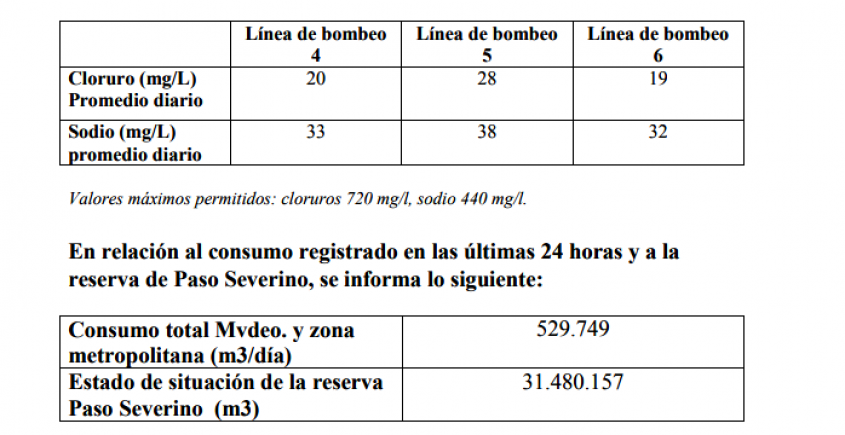 | | Línea de bombeo 4 | Línea de bombeo 5 | Línea de bombeo 6 |
|---|---|---|---|
| Cloruro (mg/L) Promedio diario | 20 | 28 | 19 |
| Sodio (mg/L) promedio diario | 33 | 38 | 32 |

Valores máximos permitidos: cloruros 720 mg/l, sodio 440 mg/l.

En relación al consumo registrado en las últimas 24 horas y a la reserva de Paso Severino, se informa lo siguiente:

| Consumo total Mvdeo. y zona metropolitana (m3/día) | 529.749 |
|---|---|
| Estado de situación de la reserva Paso Severino (m3) | 31.480.157 |